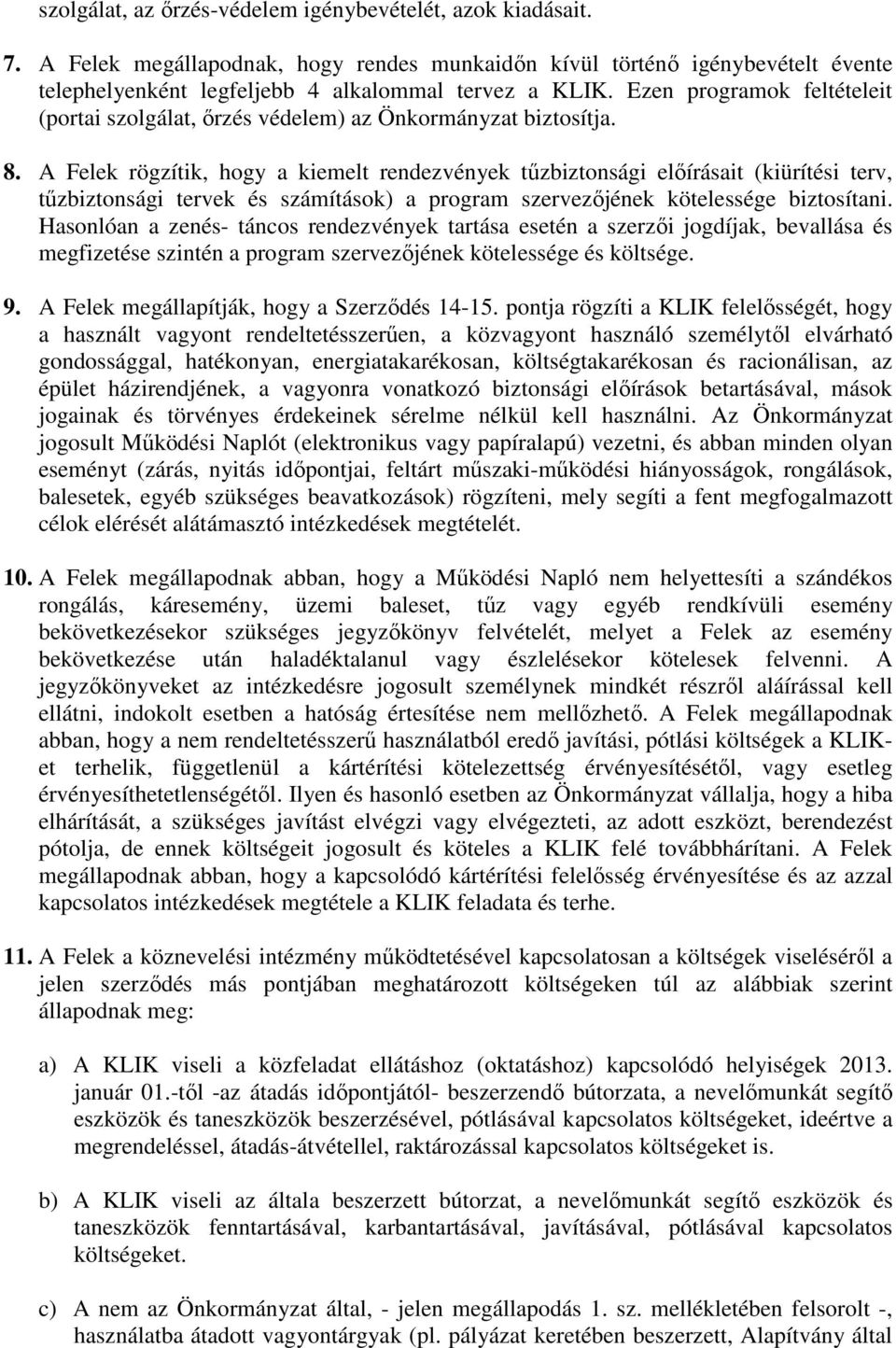 szolgálat, az őrzés-védelem igénybevételét, azok kiadásait.

7. A Felek megállapodnak, hogy rendes munkaidőn kívül történő igénybevételt évente telephelyenként legfeljebb 4 alkalommal tervez a KLIK. Ezen programok feltételeit (portai szolgálat, őrzés védelem) az Önkormányzat biztosítja.

8. A Felek rögzítik, hogy a kiemelt rendezvények tűzbiztonsági előírásait (kiürítési terv, tűzbiztonsági tervek és számítások) a program szervezőjének kötelessége biztosítani. Hasonlóan a zenés- táncos rendezvények tartása esetén a szerzői jogdíjak, bevallása és megfizetése szintén a program szervezőjének kötelessége és költsége.

9. A Felek megállapítják, hogy a Szerződés 14-15. pontja rögzíti a KLIK felelősségét, hogy a használt vagyont rendeltetésszerűen, a közvagyont használó személytől elvárható gondossággal, hatékonyan, energiatakarékosan, költségtakarékosan és racionálisan, az épület házirendjének, a vagyonra vonatkozó biztonsági előírások betartásával, mások jogainak és törvényes érdekeinek sérelme nélkül kell használni. Az Önkormányzat jogosult Működési Naplót (elektronikus vagy papíralapú) vezetni, és abban minden olyan eseményt (zárás, nyitás időpontjai, feltárt műszaki-működési hiányosságok, rongálások, balesetek, egyéb szükséges beavatkozások) rögzíteni, mely segíti a fent megfogalmazott célok elérését alátámasztó intézkedések megtételét.

10. A Felek megállapodnak abban, hogy a Működési Napló nem helyettesíti a szándékos rongálás, káresemény, üzemi baleset, tűz vagy egyéb rendkívüli esemény bekövetkezésekor szükséges jegyzőkönyv felvételét, melyet a Felek az esemény bekövetkezése után haladéktalanul vagy észlelésekor kötelesek felvenni. A jegyzőkönyveket az intézkedésre jogosult személynek mindkét részről aláírással kell ellátni, indokolt esetben a hatóság értesítése nem mellőzhető. A Felek megállapodnak abban, hogy a nem rendeltetésszerű használatból eredő javítási, pótlási költségek a KLIK-et terhelik, függetlenül a kártérítési kötelezettség érvényesítésétől, vagy esetleg érvényesíthetetlenségétől. Ilyen és hasonló esetben az Önkormányzat vállalja, hogy a hiba elhárítását, a szükséges javítást elvégzi vagy elvégezteti, az adott eszközt, berendezést pótolja, de ennek költségeit jogosult és köteles a KLIK felé továbbhárítani. A Felek megállapodnak abban, hogy a kapcsolódó kártérítési felelősség érvényesítése és az azzal kapcsolatos intézkedések megtétele a KLIK feladata és terhe.

11. A Felek a köznevelési intézmény működtetésével kapcsolatosan a költségek viseléséről a jelen szerződés más pontjában meghatározott költségeken túl az alábbiak szerint állapodnak meg:

a) A KLIK viseli a közfeladat ellátáshoz (oktatáshoz) kapcsolódó helyiségek 2013. január 01.-től -az átadás időpontjától- beszerzendő bútorzata, a nevelőmunkát segítő eszközök és taneszközök beszerzésével, pótlásával kapcsolatos költségeket, ideértve a megrendeléssel, átadás-átvétellel, raktározással kapcsolatos költségeket is.

b) A KLIK viseli az általa beszerzett bútorzat, a nevelőmunkát segítő eszközök és taneszközök fenntartásával, karbantartásával, javításával, pótlásával kapcsolatos költségeket.

c) A nem az Önkormányzat által, - jelen megállapodás 1. sz. mellékletében felsorolt -, használatba átadott vagyontárgyak (pl. pályázat keretében beszerzett, Alapítvány által